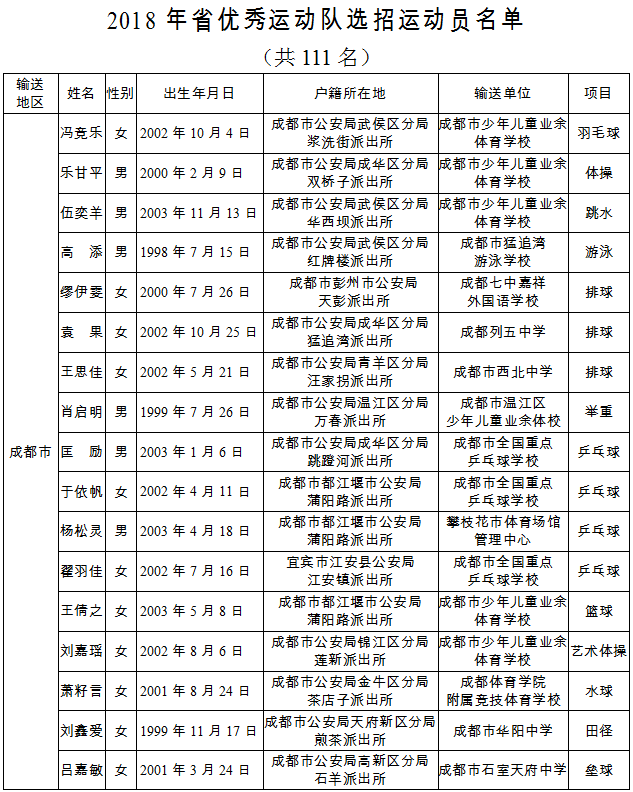 2018 年省优秀运动队选招运动员名单

（共 111 名）

| 输送地区 | 姓名 | 性别 | 出生年月日 | 户籍所在地 | 输送单位 | 项目 |
|---|---|---|---|---|---|---|
| 成都市 | 冯竞乐 | 女 | 2002 年 10 月 4 日 | 成都市公安局武侯区分局浆洗街派出所 | 成都市少年儿童业余体育学校 | 羽毛球 |
| | 乐甘平 | 男 | 2000 年 2 月 9 日 | 成都市公安局成华区分局双桥子派出所 | 成都市少年儿童业余体育学校 | 体操 |
| | 伍奕羊 | 男 | 2003 年 11 月 13 日 | 成都市公安局武侯区分局华西坝派出所 | 成都市少年儿童业余体育学校 | 跳水 |
| | 高 添 | 男 | 1998 年 7 月 15 日 | 成都市公安局武侯区分局红牌楼派出所 | 成都市猛追湾游泳学校 | 游泳 |
| | 缪伊雯 | 女 | 2000 年 7 月 26 日 | 成都市彭州市公安局天彭派出所 | 成都七中嘉祥外国语学校 | 排球 |
| | 袁 果 | 女 | 2002 年 10 月 25 日 | 成都市公安局成华区分局猛追湾派出所 | 成都列五中学 | 排球 |
| | 王思佳 | 女 | 2002 年 5 月 21 日 | 成都市公安局青羊区分局汪家拐派出所 | 成都市西北中学 | 排球 |
| | 肖启明 | 男 | 1999 年 7 月 26 日 | 成都市公安局温江区分局万春派出所 | 成都市温江区少年儿童业余体校 | 举重 |
| | 匡 励 | 男 | 2003 年 1 月 6 日 | 成都市公安局成华区分局跳蹬河派出所 | 成都市全国重点乒乓球学校 | 乒乓球 |
| | 于依帆 | 女 | 2002 年 4 月 11 日 | 成都市都江堰市公安局蒲阳路派出所 | 成都市全国重点乒乓球学校 | 乒乓球 |
| | 杨松灵 | 男 | 2003 年 4 月 18 日 | 成都市都江堰市公安局蒲阳路派出所 | 攀枝花市体育场馆管理中心 | 乒乓球 |
| | 翟羽佳 | 女 | 2002 年 7 月 16 日 | 宜宾市江安县公安局江安镇派出所 | 成都市全国重点乒乓球学校 | 乒乓球 |
| | 王倩之 | 女 | 2003 年 5 月 8 日 | 成都市都江堰市公安局蒲阳路派出所 | 成都市少年儿童业余体育学校 | 篮球 |
| | 刘嘉瑶 | 女 | 2002 年 8 月 6 日 | 成都市公安局锦江区分局莲新派出所 | 成都市少年儿童业余体育学校 | 艺术体操 |
| | 萧籽言 | 女 | 2001 年 8 月 24 日 | 成都市公安局金牛区分局茶店子派出所 | 成都体育学院附属竞技体育学校 | 水球 |
| | 刘鑫爱 | 女 | 1999 年 11 月 17 日 | 成都市公安局天府新区分局煎茶派出所 | 成都市华阳中学 | 田径 |
| | 吕嘉敏 | 女 | 2001 年 3 月 24 日 | 成都市公安局高新区分局石羊派出所 | 成都市石室天府中学 | 垒球 |